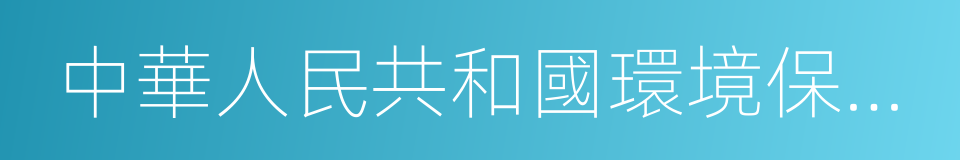 中華人民共和國環境保...